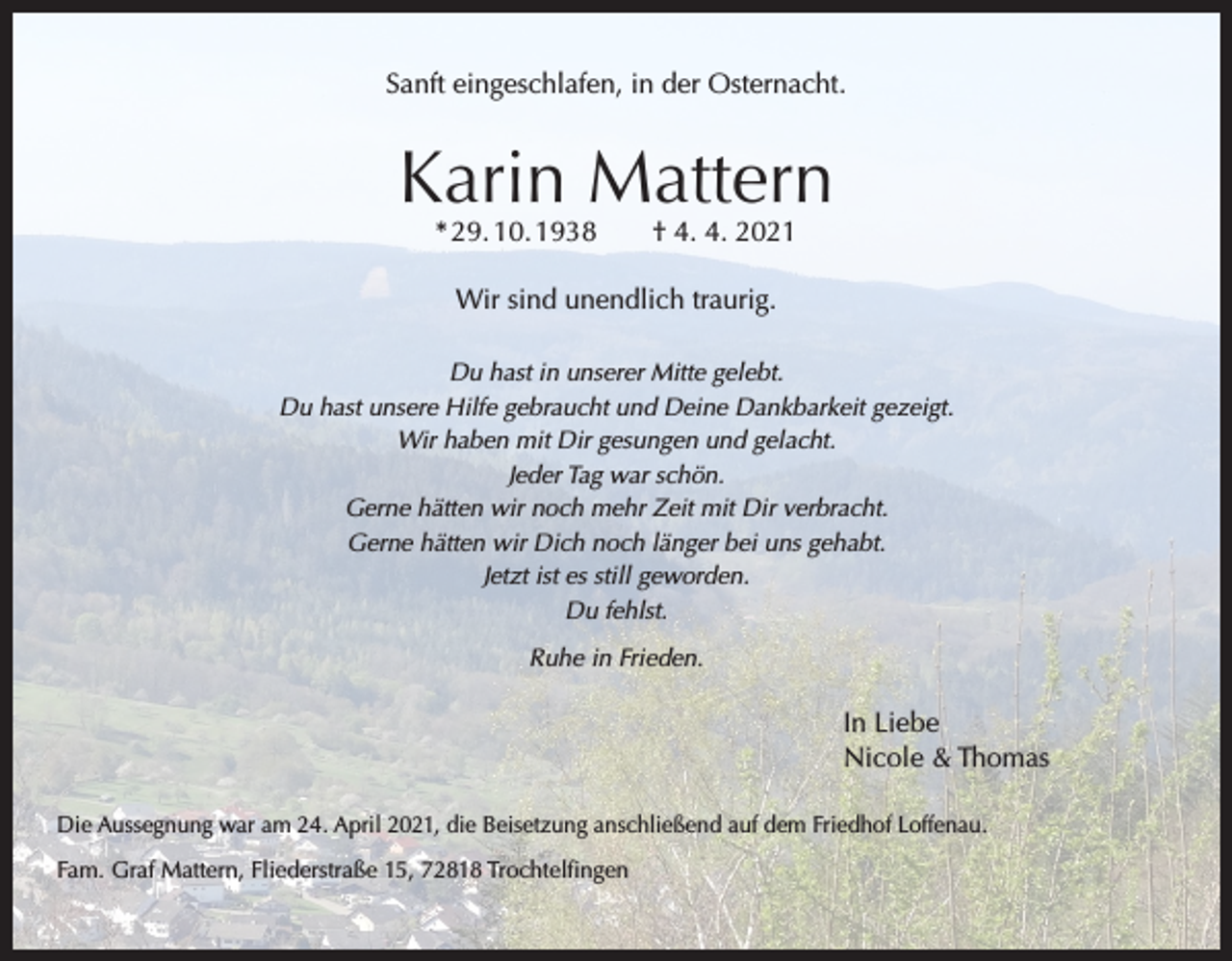 Sanft eingeschlafen, in der Osternacht.

Karin Mattern

*29.10.1938 † 4. 4. 2021

Wir sind unendlich traurig.

Du hast in unserer Mitte gelebt.
Du hast unsere Hilfe gebraucht und Deine Dankbarkeit gezeigt.
Wir haben mit Dir gesungen und gelacht.
Jeder Tag war schön.
Gerne hätten wir noch mehr Zeit mit Dir verbracht.
Gerne hätten wir Dich noch länger bei uns gehabt.
Jetzt ist es still geworden.
Du fehlst.

Ruhe in Frieden.

In Liebe
Nicole & Thomas

Die Aussegnung war am 24. April 2021, die Beisetzung anschließend auf dem Friedhof Loffenau.

Fam. Graf Mattern, Fliederstraße 15, 72818 Trochtelfingen